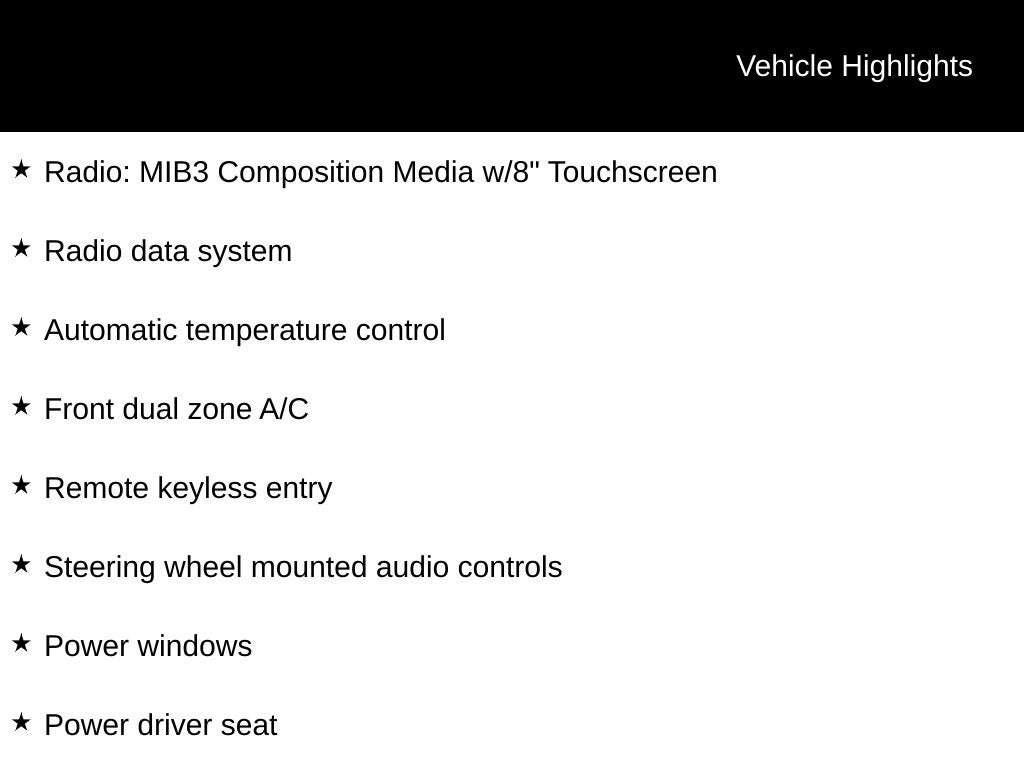 Vehicle Highlights

★ Radio: MIB3 Composition Media w/8" Touchscreen

★ Radio data system

★ Automatic temperature control

★ Front dual zone A/C

★ Remote keyless entry

★ Steering wheel mounted audio controls

★ Power windows

★ Power driver seat